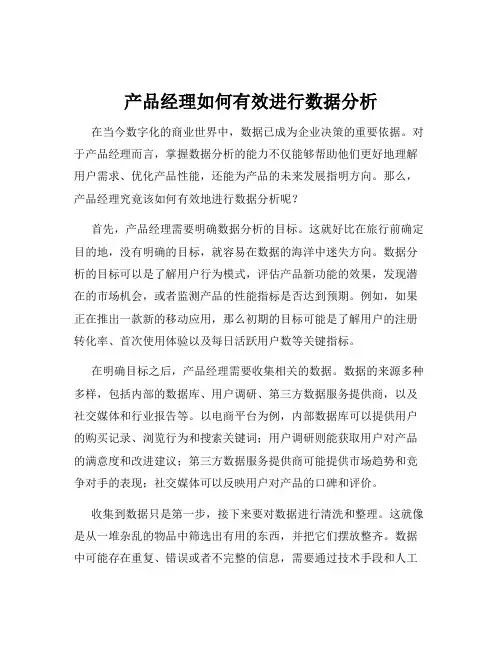 产品经理如何有效进行数据分析

在当今数字化的商业世界中，数据已成为企业决策的重要依据。对于产品经理而言，掌握数据分析的能力不仅能够帮助他们更好地理解用户需求、优化产品性能，还能为产品的未来发展指明方向。那么，产品经理究竟该如何有效地进行数据分析呢？

首先，产品经理需要明确数据分析的目标。这就好比在旅行前确定目的地，没有明确的目标，就容易在数据的海洋中迷失方向。数据分析的目标可以是了解用户行为模式，评估产品新功能的效果，发现潜在的市场机会，或者监测产品的性能指标是否达到预期。例如，如果正在推出一款新的移动应用，那么初期的目标可能是了解用户的注册转化率、首次使用体验以及每日活跃用户数等关键指标。

在明确目标之后，产品经理需要收集相关的数据。数据的来源多种多样，包括内部的数据库、用户调研、第三方数据服务提供商，以及社交媒体和行业报告等。以电商平台为例，内部数据库可以提供用户的购买记录、浏览行为和搜索关键词；用户调研则能获取用户对产品的满意度和改进建议；第三方数据服务提供商可能提供市场趋势和竞争对手的表现；社交媒体可以反映用户对产品的口碑和评价。

收集到数据只是第一步，接下来要对数据进行清洗和整理。这就像是从一堆杂乱的物品中筛选出有用的东西，并把它们摆放整齐。数据中可能存在重复、错误或者不完整的信息，需要通过技术手段和人工